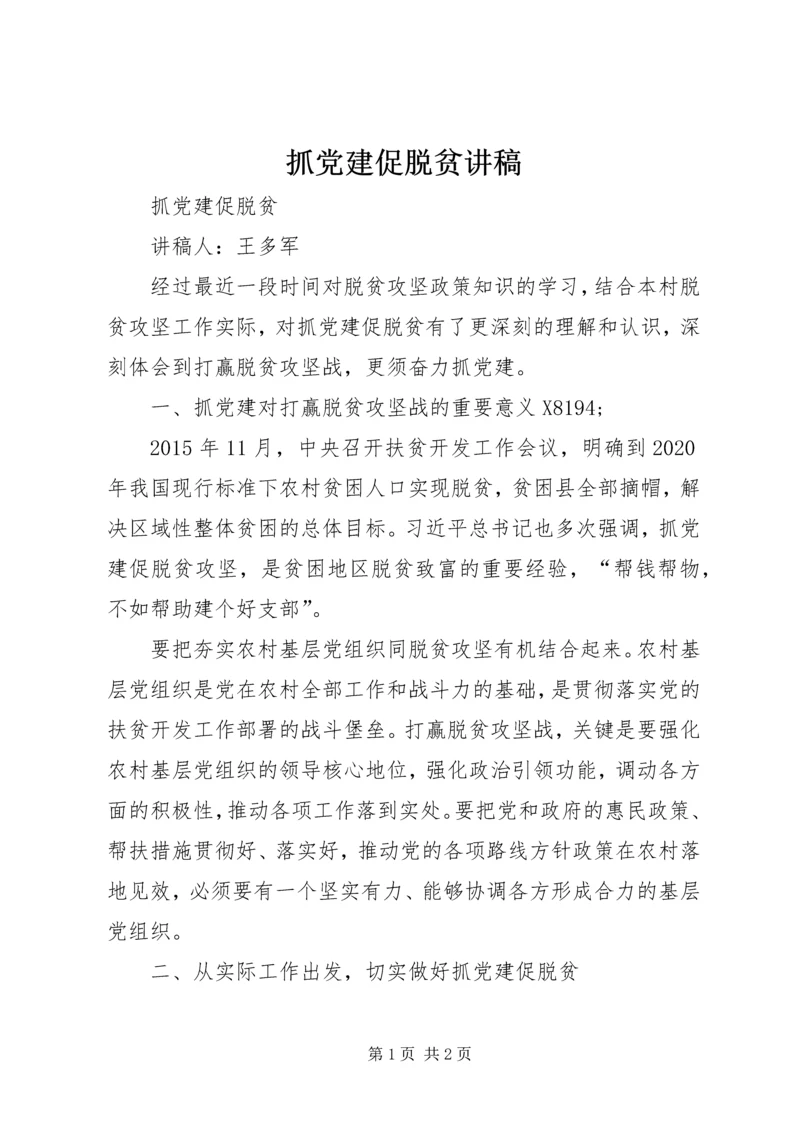 抓党建促脱贫讲稿

抓党建促脱贫

讲稿人：王多军

经过最近一段时间对脱贫攻坚政策知识的学习，结合本村脱贫攻坚工作实际，对抓党建促脱贫有了更深刻的理解和认识，深刻体会到打赢脱贫攻坚战，更须奋力抓党建。

一、抓党建对打赢脱贫攻坚战的重要意义 X8194;

2015 年 11 月，中央召开扶贫开发工作会议，明确到 2020 年我国现行标准下农村贫困人口实现脱贫，贫困县全部摘帽，解决区域性整体贫困的总体目标。习近平总书记也多次强调，抓党建促脱贫攻坚，是贫困地区脱贫致富的重要经验，“帮钱帮物，不如帮助建个好支部”。

要把夯实农村基层党组织同脱贫攻坚有机结合起来。农村基层党组织是党在农村全部工作和战斗力的基础，是贯彻落实党的扶贫开发工作部署的战斗堡垒。打赢脱贫攻坚战，关键是要强化农村基层党组织的领导核心地位，强化政治引领功能，调动各方面的积极性，推动各项工作落到实处。要把党和政府的惠民政策、帮扶措施贯彻好、落实好，推动党的各项路线方针政策在农村落地见效，必须要有一个坚实有力、能够协调各方形成合力的基层党组织。

二、从实际工作出发，切实做好抓党建促脱贫

第 1 页 共 2 页